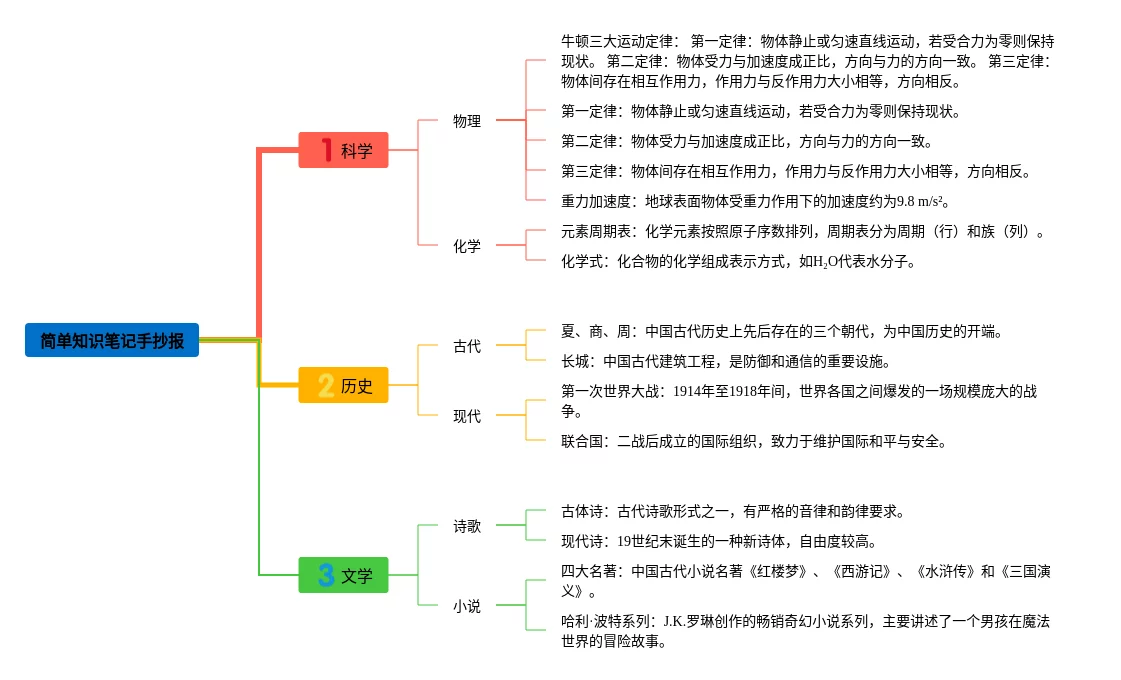 简单知识笔记手抄报

1 科学

物理

牛顿三大运动定律： 第一定律：物体静止或匀速直线运动，若受合力为零则保持现状。 第二定律：物体受力与加速度成正比，方向与力的方向一致。 第三定律：物体间存在相互作用力，作用力与反作用力大小相等，方向相反。

第一定律：物体静止或匀速直线运动，若受合力为零则保持现状。

第二定律：物体受力与加速度成正比，方向与力的方向一致。

第三定律：物体间存在相互作用力，作用力与反作用力大小相等，方向相反。

重力加速度：地球表面物体受重力作用下的加速度约为9.8 m/s²。

化学

元素周期表：化学元素按照原子序数排列，周期表分为周期（行）和族（列）。

化学式：化合物的化学组成表示方式，如$H_2O$代表水分子。

2 历史

古代

夏、商、周：中国古代历史上先后存在的三个朝代，为中国历史的开端。

长城：中国古代建筑工程，是防御和通信的重要设施。

现代

第一次世界大战：1914年至1918年间，世界各国之间爆发的一场规模庞大的战争。

联合国：二战后成立的国际组织，致力于维护国际和平与安全。

3 文学

诗歌

古体诗：古代诗歌形式之一，有严格的音律和韵律要求。

现代诗：19世纪末诞生的一种新诗体，自由度较高。

小说

四大名著：中国古代小说名著《红楼梦》、《西游记》、《水浒传》和《三国演义》。

哈利·波特系列：J.K.罗琳创作的畅销奇幻小说系列，主要讲述了一个男孩在魔法世界的冒险故事。